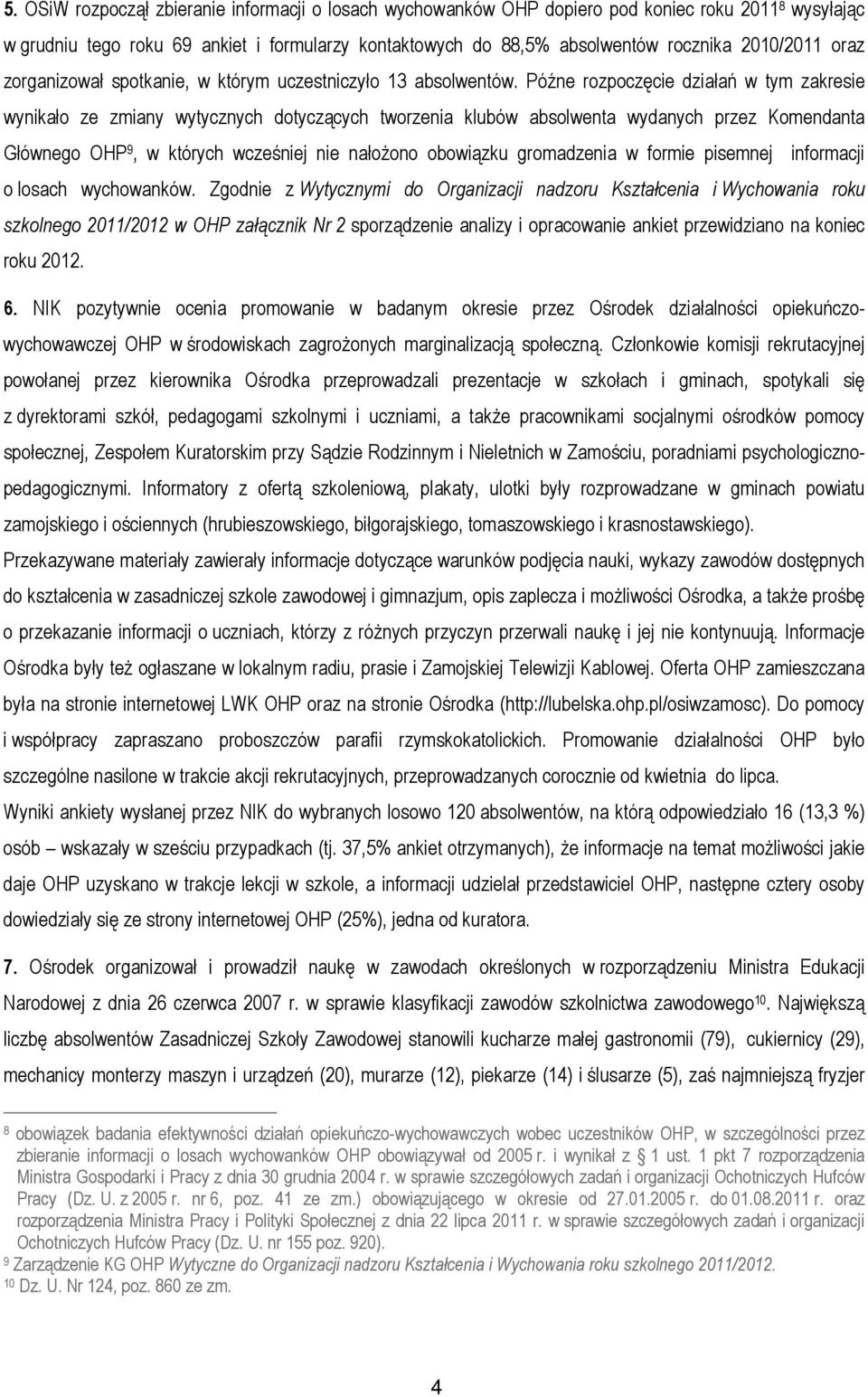 5. OSiW rozpoczął zbieranie informacji o losach wychowanków OHP dopiero pod koniec roku 2011$^{8}$ wysyłając w grudniu tego roku 69 ankiet i formularzy kontaktowych do 88,5% absolwentów rocznika 2010/2011 oraz zorganizował spotkanie, w którym uczestniczyło 13 absolwentów. Późne rozpoczęcie działań w tym zakresie wynikało ze zmiany wytycznych dotyczących tworzenia klubów absolwenta wydanych przez Komendanta Głównego OHP$^{9}$, w których wcześniej nie nałożono obowiązku gromadzenia w formie pisemnej informacji o losach wychowanków. Zgodnie z Wytycznymi do Organizacji nadzoru Kształcenia i Wychowania roku szkolnego 2011/2012 w OHP załącznik Nr 2 sporządzenie analizy i opracowanie ankiet przewidziano na koniec roku 2012.

6. NIK pozytywnie ocenia promowanie w badanym okresie przez Ośrodek działalności opiekuńczo-wychowawczej OHP w środowiskach zagrożonych marginalizacją społeczną. Członkowie komisji rekrutacyjnej powołanej przez kierownika Ośrodka przeprowadzali prezentacje w szkołach i gminach, spotykali się z dyrektorami szkół, pedagogami szkolnymi i uczniami, a także pracownikami socjalnymi ośrodków pomocy społecznej, Zespołem Kuratorskim przy Sądzie Rodzinnym i Nieletnich w Zamościu, poradniami psychologiczno-pedagogicznymi. Informatory z ofertą szkoleniową, plakaty, ulotki były rozprowadzane w gminach powiatu zamojskiego i ościennych (hrubieszowskiego, biłgorajskiego, tomaszowskiego i krasnostawskiego). Przekazywane materiały zawierały informacje dotyczące warunków podjęcia nauki, wykazy zawodów dostępnych do kształcenia w zasadniczej szkole zawodowej i gimnazjum, opis zaplecza i możliwości Ośrodka, a także prośbę o przekazanie informacji o uczniach, którzy z różnych przyczyn przerwali naukę i jej nie kontynuują. Informacje Ośrodka były też ogłaszane w lokalnym radiu, prasie i Zamojskiej Telewizji Kablowej. Oferta OHP zamieszczana była na stronie internetowej LWK OHP oraz na stronie Ośrodka (http://lubelska.ohp.pl/osiwzamosc). Do pomocy i współpracy zapraszano proboszczów parafii rzymskokatolickich. Promowanie działalności OHP było szczególne nasilone w trakcie akcji rekrutacyjnych, przeprowadzanych corocznie od kwietnia do lipca.
Wyniki ankiety wysłanej przez NIK do wybranych losowo 120 absolwentów, na którą odpowiedziało 16 (13,3 %) osób – wskazały w sześciu przypadkach (tj. 37,5% ankiet otrzymanych), że informacje na temat możliwości jakie daje OHP uzyskano w trakcje lekcji w szkole, a informacji udzielał przedstawiciel OHP, następne cztery osoby dowiedziały się ze strony internetowej OHP (25%), jedna od kuratora.

7. Ośrodek organizował i prowadził naukę w zawodach określonych w rozporządzeniu Ministra Edukacji Narodowej z dnia 26 czerwca 2007 r. w sprawie klasyfikacji zawodów szkolnictwa zawodowego$^{10}$. Największą liczbę absolwentów Zasadniczej Szkoły Zawodowej stanowili kucharze małej gastronomii (79), cukiernicy (29), mechanicy monterzy maszyn i urządzeń (20), murarze (12), piekarze (14) i ślusarze (5), zaś najmniejszą fryzjer

8 obowiązek badania efektywności działań opiekuńczo-wychowawczych wobec uczestników OHP, w szczególności przez zbieranie informacji o losach wychowanków OHP obowiązywał od 2005 r. i wynikał z § 1 ust. 1 pkt 7 rozporządzenia Ministra Gospodarki i Pracy z dnia 30 grudnia 2004 r. w sprawie szczegółowych zadań i organizacji Ochotniczych Hufców Pracy (Dz. U. z 2005 r. nr 6, poz. 41 ze zm.) obowiązującego w okresie od 27.01.2005 r. do 01.08.2011 r. oraz rozporządzenia Ministra Pracy i Polityki Społecznej z dnia 22 lipca 2011 r. w sprawie szczegółowych zadań i organizacji Ochotniczych Hufców Pracy (Dz. U. nr 155 poz. 920).
9 Zarządzenie KG OHP Wytyczne do Organizacji nadzoru Kształcenia i Wychowania roku szkolnego 2011/2012.
10 Dz. U. Nr 124, poz. 860 ze zm.

4